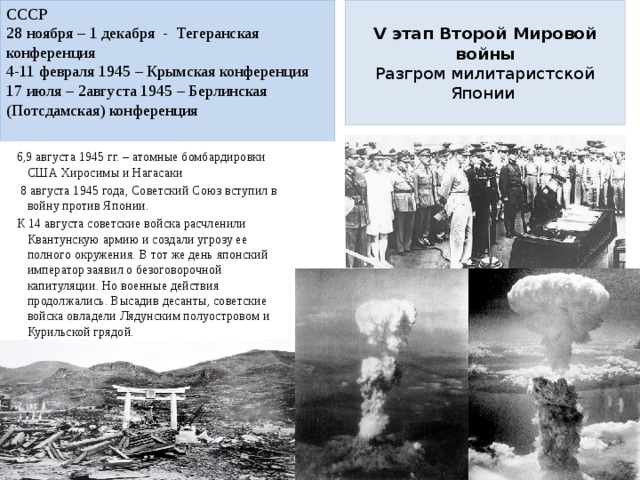 СССР
28 ноября – 1 декабря - Тегеранская конференция
4-11 февраля 1945 – Крымская конференция
17 июля – 2августа 1945 – Берлинская (Потсдамская) конференция

V этап Второй Мировой войны
Разгром милитаристской Японии

6,9 августа 1945 гг. – атомные бомбардировки США Хиросимы и Нагасаки

8 августа 1945 года, Советский Союз вступил в войну против Японии.

К 14 августа советские войска расчленили Квантунскую армию и создали угрозу ее полного окружения. В тот же день японский император заявил о безоговорочной капитуляции. Но военные действия продолжались. Высадив десанты, советские войска овладели Лядунским полуостровом и Курильской грядой.